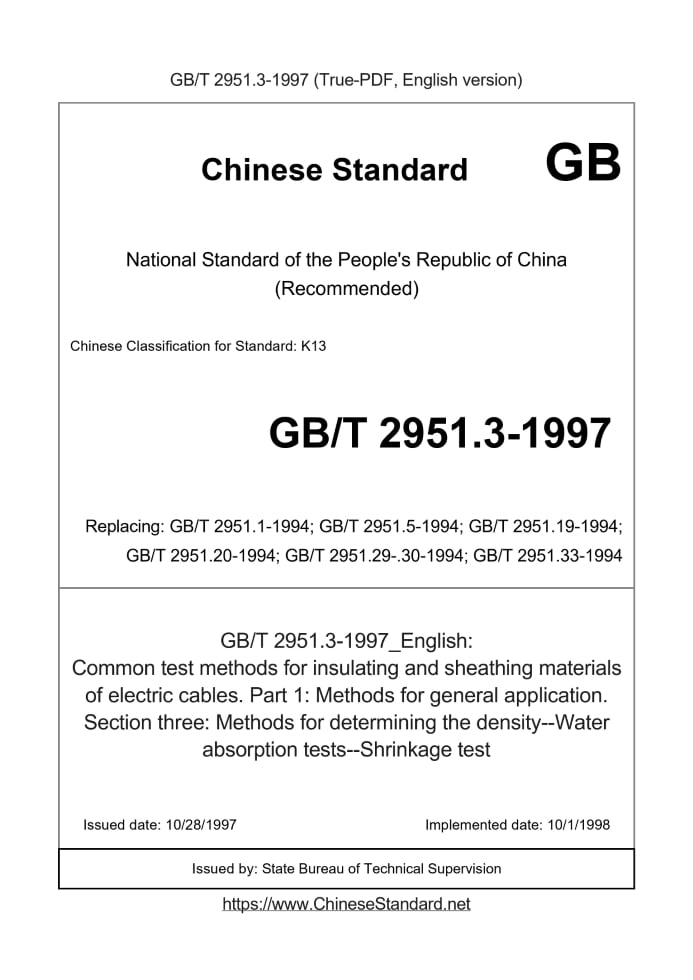 GB/T 2951.3-1997 (True-PDF, English version)

Chinese Standard GB

National Standard of the People's Republic of China (Recommended)

Chinese Classification for Standard: K13

GB/T 2951.3-1997

Replacing: GB/T 2951.1-1994; GB/T 2951.5-1994; GB/T 2951.19-1994; GB/T 2951.20-1994; GB/T 2951.29-.30-1994; GB/T 2951.33-1994

GB/T 2951.3-1997_English: Common test methods for insulating and sheathing materials of electric cables. Part 1: Methods for general application. Section three: Methods for determining the density--Water absorption tests--Shrinkage test

Issued date: 10/28/1997

Implemented date: 10/1/1998

Issued by: State Bureau of Technical Supervision

https://www.ChineseStandard.net